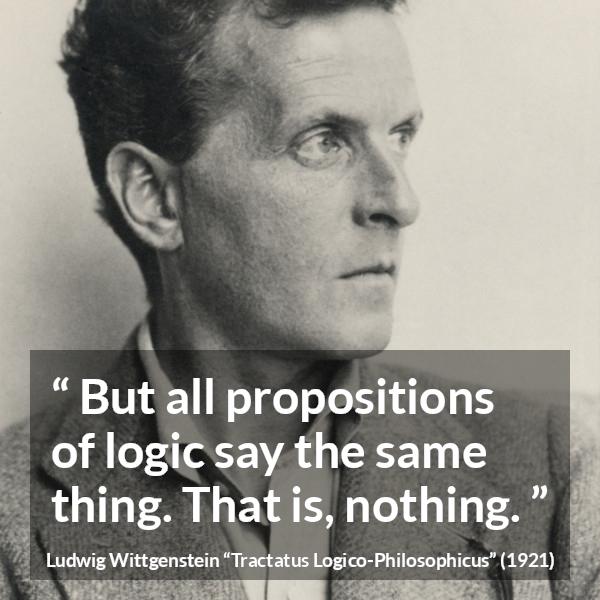 “ But all propositions of logic say the same thing. That is, nothing. ”

Ludwig Wittgenstein “Tractatus Logico-Philosophicus” (1921)